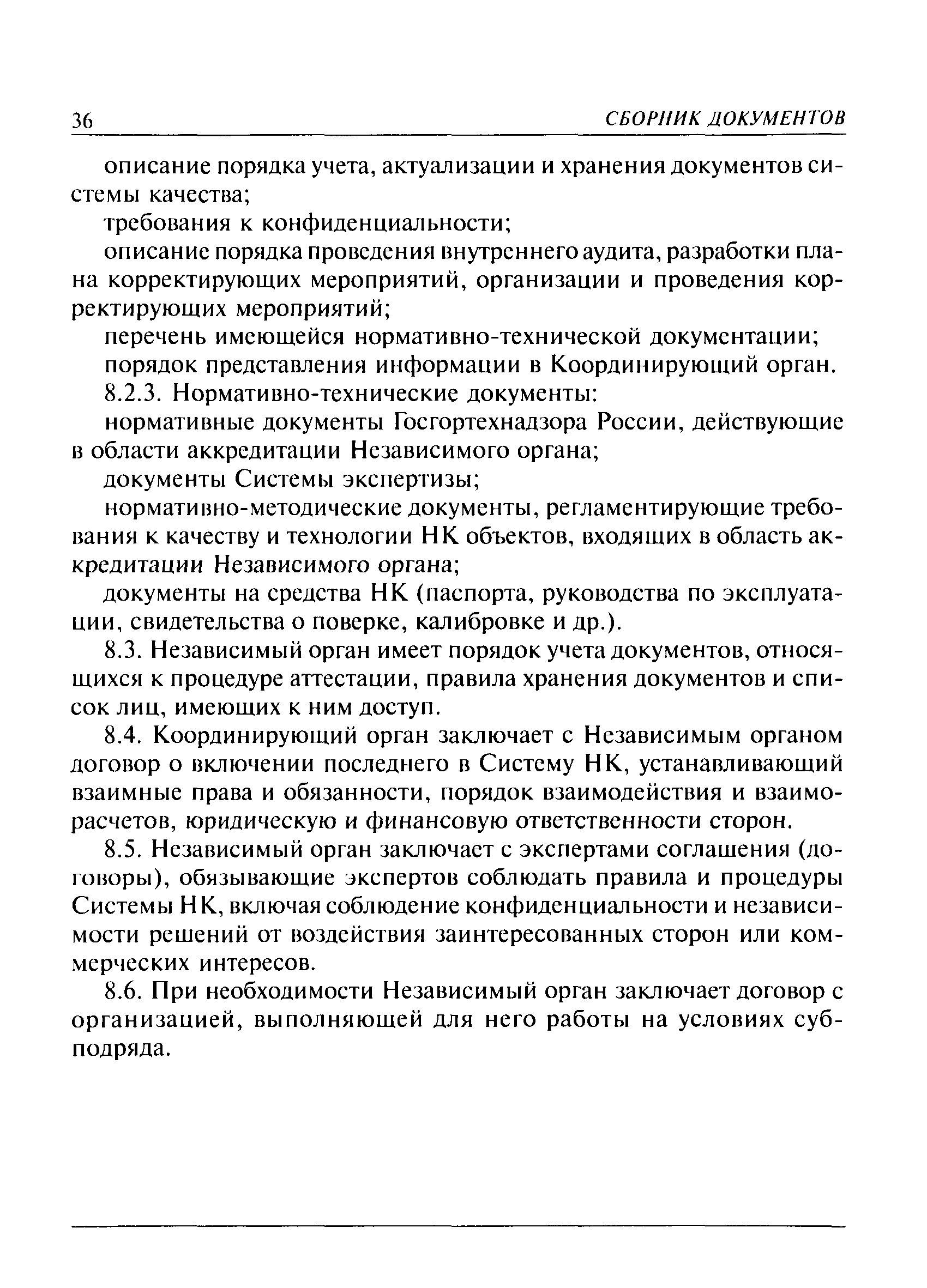 36 СБОРНИК ДОКУМЕНТОВ

описание порядка учета, актуализации и хранения документов системы качества;

требования к конфиденциальности;

описание порядка проведения внутреннего аудита, разработки плана корректирующих мероприятий, организации и проведения корректирующих мероприятий;

перечень имеющейся нормативно-технической документации;

порядок представления информации в Координирующий орган.

8.2.3. Нормативно-технические документы:

нормативные документы Госгортехнадзора России, действующие в области аккредитации Независимого органа;

документы Системы экспертизы;

нормативно-методические документы, регламентирующие требования к качеству и технологии НК объектов, входящих в область аккредитации Независимого органа;

документы на средства НК (паспорта, руководства по эксплуатации, свидетельства о поверке, калибровке и др.).

8.3. Независимый орган имеет порядок учета документов, относящихся к процедуре аттестации, правила хранения документов и список лиц, имеющих к ним доступ.

8.4. Координирующий орган заключает с Независимым органом договор о включении последнего в Систему НК, устанавливающий взаимные права и обязанности, порядок взаимодействия и взаиморасчетов, юридическую и финансовую ответственности сторон.

8.5. Независимый орган заключает с экспертами соглашения (договоры), обязывающие экспертов соблюдать правила и процедуры Системы НК, включая соблюдение конфиденциальности и независимости решений от воздействия заинтересованных сторон или коммерческих интересов.

8.6. При необходимости Независимый орган заключает договор с организацией, выполняющей для него работы на условиях субподряда.